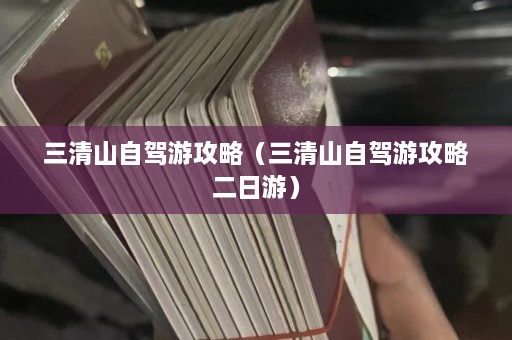 三清山自驾游攻略（三清山自驾游攻略二日游）